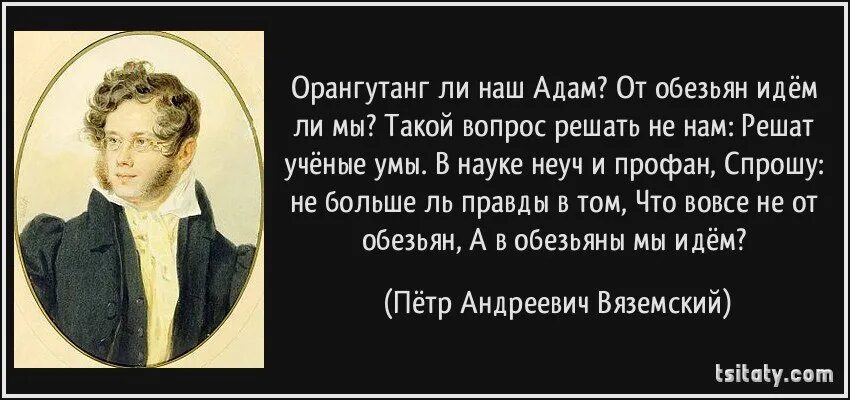 Орангутанг ли наш Адам? От обезьян идём ли мы? Такой вопрос решать не нам: Решат учёные умы. В науке неуч и профан, Спрошу: не больше ль правды в том, Что вовсе не от обезьян, А в обезьяны мы идём?

(Пётр Андреевич Вяземский)

tsitaty.com